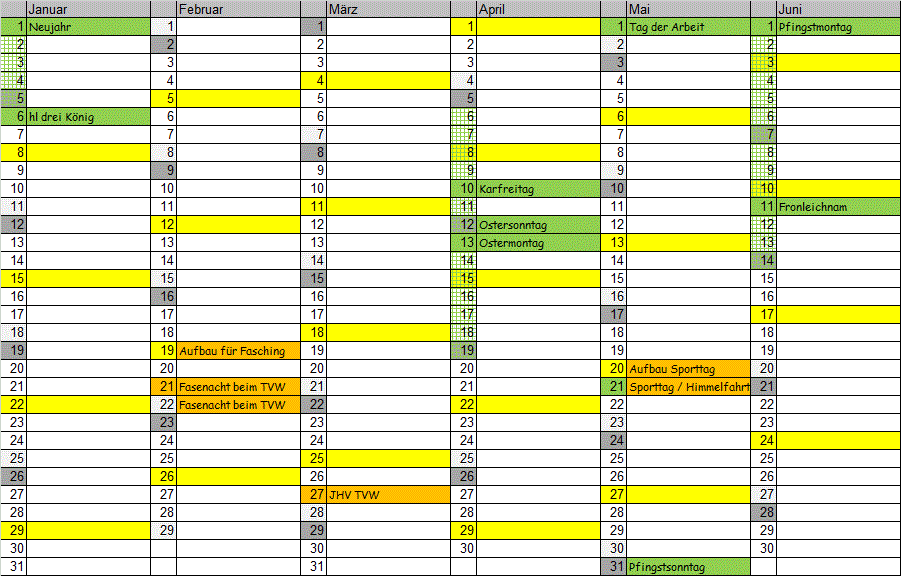 | | Januar | | Februar | | März | | April | | Mai | | Juni |
|---|---|---|---|---|---|---|---|---|---|---|---|
| 1 | Neujahr | 1 | | 1 | | 1 | | 1 | Tag der Arbeit | 1 | Pfingstmontag |
| 2 | | 2 | | 2 | | 2 | | 2 | | 2 | |
| 3 | | 3 | | 3 | | 3 | | 3 | | 3 | |
| 4 | | 4 | | 4 | | 4 | | 4 | | 4 | |
| 5 | | 5 | | 5 | | 5 | | 5 | | 5 | |
| 6 | hl drei König | 6 | | 6 | | 6 | | 6 | | 6 | |
| 7 | | 7 | | 7 | | 7 | | 7 | | 7 | |
| 8 | | 8 | | 8 | | 8 | | 8 | | 8 | |
| 9 | | 9 | | 9 | | 9 | | 9 | | 9 | |
| 10 | | 10 | | 10 | | 10 | Karfreitag | 10 | | 10 | |
| 11 | | 11 | | 11 | | 11 | | 11 | | 11 | Fronleichnam |
| 12 | | 12 | | 12 | | 12 | Ostersonntag | 12 | | 12 | |
| 13 | | 13 | | 13 | | 13 | Ostermontag | 13 | | 13 | |
| 14 | | 14 | | 14 | | 14 | | 14 | | 14 | |
| 15 | | 15 | | 15 | | 15 | | 15 | | 15 | |
| 16 | | 16 | | 16 | | 16 | | 16 | | 16 | |
| 17 | | 17 | | 17 | | 17 | | 17 | | 17 | |
| 18 | | 18 | | 18 | | 18 | | 18 | | 18 | |
| 19 | | 19 | Aufbau für Fasching | 19 | | 19 | | 19 | | 19 | |
| 20 | | 20 | | 20 | | 20 | | 20 | Aufbau Sporttag | 20 | |
| 21 | | 21 | Fasenacht beim TVW | 21 | | 21 | | 21 | Sporttag / Himmelfahrt | 21 | |
| 22 | | 22 | Fasenacht beim TVW | 22 | | 22 | | 22 | | 22 | |
| 23 | | 23 | | 23 | | 23 | | 23 | | 23 | |
| 24 | | 24 | | 24 | | 24 | | 24 | | 24 | |
| 25 | | 25 | | 25 | | 25 | | 25 | | 25 | |
| 26 | | 26 | | 26 | | 26 | | 26 | | 26 | |
| 27 | | 27 | | 27 | JHV TVW | 27 | | 27 | | 27 | |
| 28 | | 28 | | 28 | | 28 | | 28 | | 28 | |
| 29 | | 29 | | 29 | | 29 | | 29 | | 29 | |
| 30 | | | | 30 | | 30 | | 30 | | 30 | |
| 31 | | | | 31 | | | | 31 | Pfingstsonntag | | |